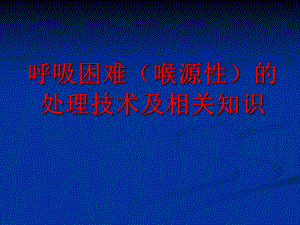 呼吸困难（喉源性）的处理技术及相关知识